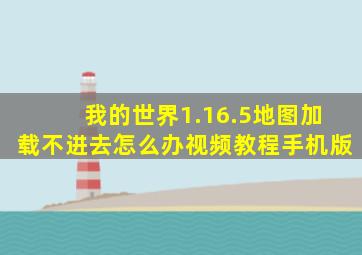 我的世界1.16.5地图加载不进去怎么办视频教程手机版